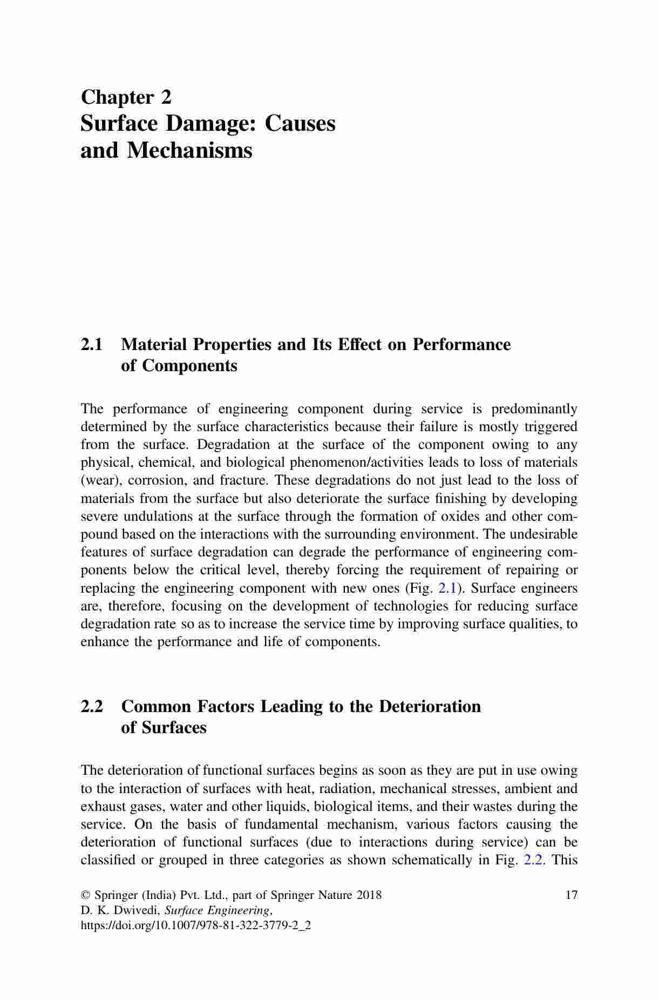 Chapter 2
Surface Damage: Causes and Mechanisms

2.1 Material Properties and Its Effect on Performance of Components

The performance of engineering component during service is predominantly determined by the surface characteristics because their failure is mostly triggered from the surface. Degradation at the surface of the component owing to any physical, chemical, and biological phenomenon/activities leads to loss of materials (wear), corrosion, and fracture. These degradations do not just lead to the loss of materials from the surface but also deteriorate the surface finishing by developing severe undulations at the surface through the formation of oxides and other compound based on the interactions with the surrounding environment. The undesirable features of surface degradation can degrade the performance of engineering components below the critical level, thereby forcing the requirement of repairing or replacing the engineering component with new ones (Fig. 2.1). Surface engineers are, therefore, focusing on the development of technologies for reducing surface degradation rate so as to increase the service time by improving surface qualities, to enhance the performance and life of components.

2.2 Common Factors Leading to the Deterioration of Surfaces

The deterioration of functional surfaces begins as soon as they are put in use owing to the interaction of surfaces with heat, radiation, mechanical stresses, ambient and exhaust gases, water and other liquids, biological items, and their wastes during the service. On the basis of fundamental mechanism, various factors causing the deterioration of functional surfaces (due to interactions during service) can be classified or grouped in three categories as shown schematically in Fig. 2.2. This

© Springer (India) Pvt. Ltd., part of Springer Nature 2018
D. K. Dwivedi, Surface Engineering,
https://doi.org/10.1007/978-81-322-3779-2_2

17